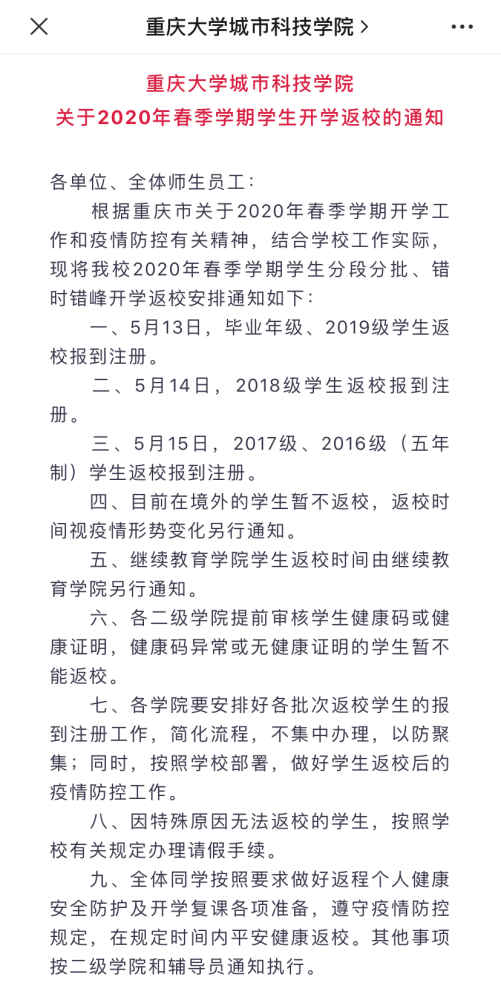 重庆大学城市科技学院 >

重庆大学城市科技学院
关于2020年春季学期学生开学返校的通知

各单位、全体师生员工：

根据重庆市关于2020年春季学期开学工作和疫情防控有关精神，结合学校工作实际，现将我校2020年春季学期学生分段分批、错时错峰开学返校安排通知如下：

一、5月13日，毕业年级、2019级学生返校报到注册。

二、5月14日，2018级学生返校报到注册。

三、5月15日，2017级、2016级（五年制）学生返校报到注册。

四、目前在境外的学生暂不返校，返校时间视疫情形势变化另行通知。

五、继续教育学院学生返校时间由继续教育学院另行通知。

六、各二级学院提前审核学生健康码或健康证明，健康码异常或无健康证明的学生暂不能返校。

七、各学院要安排好各批次返校学生的报到注册工作，简化流程，不集中办理，以防聚集；同时，按照学校部署，做好学生返校后的疫情防控工作。

八、因特殊原因无法返校的学生，按照学校有关规定办理请假手续。

九、全体同学按照要求做好返程个人健康安全防护及开学复课各项准备，遵守疫情防控规定，在规定时间内平安健康返校。其他事项按二级学院和辅导员通知执行。